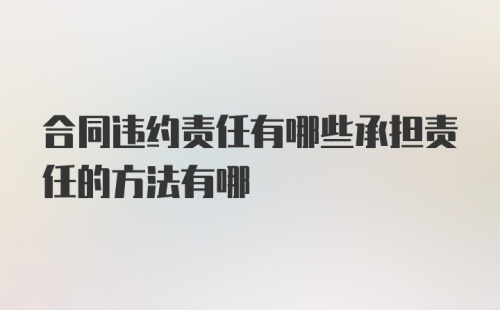 合同违约责任有哪些承担责任的方法有哪